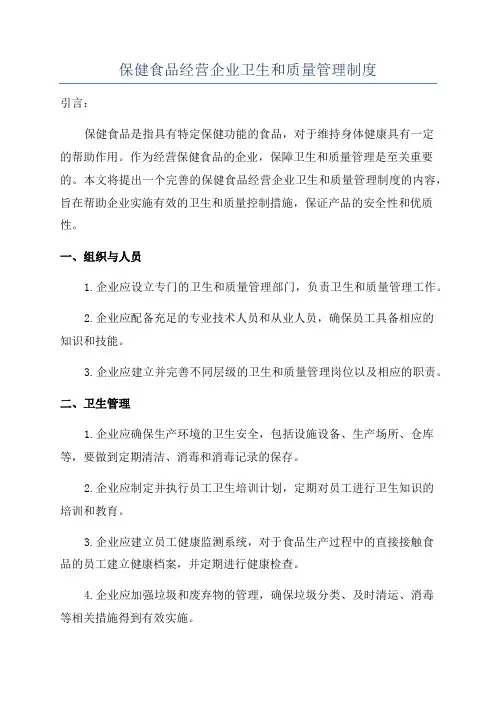 保健食品经营企业卫生和质量管理制度

引言：

保健食品是指具有特定保健功能的食品，对于维持身体健康具有一定的帮助作用。作为经营保健食品的企业，保障卫生和质量管理是至关重要的。本文将提出一个完善的保健食品经营企业卫生和质量管理制度的内容，旨在帮助企业实施有效的卫生和质量控制措施，保证产品的安全性和优质性。

一、组织与人员

1.企业应设立专门的卫生和质量管理部门，负责卫生和质量管理工作。

2.企业应配备充足的专业技术人员和从业人员，确保员工具备相应的知识和技能。

3.企业应建立并完善不同层级的卫生和质量管理岗位以及相应的职责。

二、卫生管理

1.企业应确保生产环境的卫生安全，包括设施设备、生产场所、仓库等，要做到定期清洁、消毒和消毒记录的保存。

2.企业应制定并执行员工卫生培训计划，定期对员工进行卫生知识的培训和教育。

3.企业应建立员工健康监测系统，对于食品生产过程中的直接接触食品的员工建立健康档案，并定期进行健康检查。

4.企业应加强垃圾和废弃物的管理，确保垃圾分类、及时清运、消毒等相关措施得到有效实施。